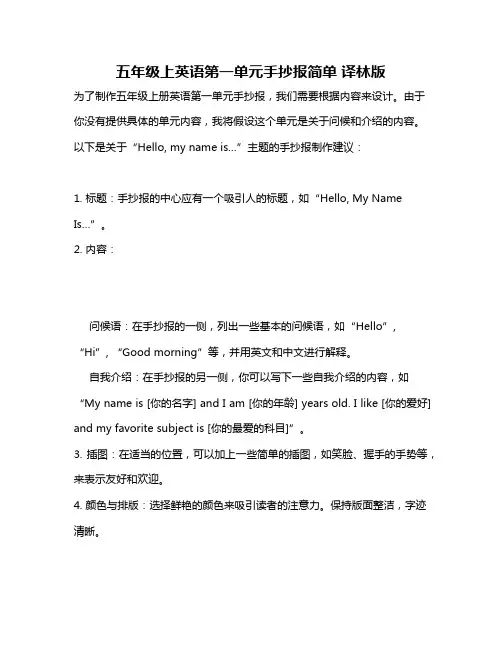 五年级上英语第一单元手抄报简单 译林版

为了制作五年级上册英语第一单元手抄报，我们需要根据内容来设计。由于你没有提供具体的单元内容，我将假设这个单元是关于问候和介绍的内容。以下是关于“Hello, my name is...”主题的手抄报制作建议：

1. 标题：手抄报的中心应有一个吸引人的标题，如“Hello, My Name Is...”。

2. 内容：

问候语：在手抄报的一侧，列出一些基本的问候语，如“Hello”，“Hi”，“Good morning”等，并用英文和中文进行解释。

自我介绍：在手抄报的另一侧，你可以写下一些自我介绍的内容，如“My name is [你的名字] and I am [你的年龄] years old. I like [你的爱好] and my favorite subject is [你的最爱的科目]”。

3. 插图：在适当的位置，可以加上一些简单的插图，如笑脸、握手的手势等，来表示友好和欢迎。

4. 颜色与排版：选择鲜艳的颜色来吸引读者的注意力。保持版面整洁，字迹清晰。